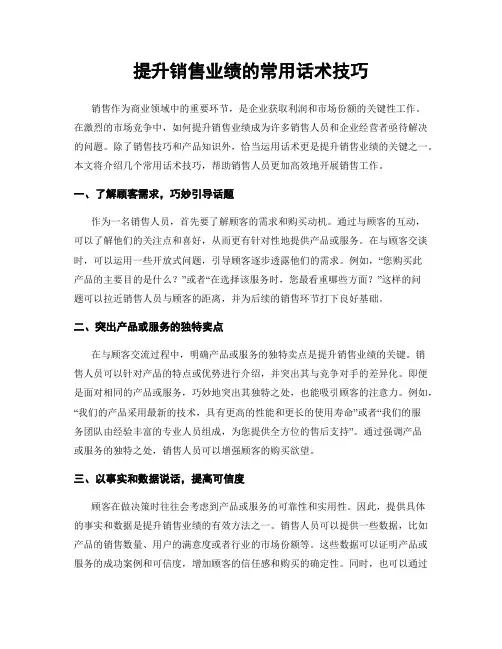 提升销售业绩的常用话术技巧

销售作为商业领域中的重要环节，是企业获取利润和市场份额的关键性工作。在激烈的市场竞争中，如何提升销售业绩成为许多销售人员和企业经营者亟待解决的问题。除了销售技巧和产品知识外，恰当运用话术更是提升销售业绩的关键之一。本文将介绍几个常用话术技巧，帮助销售人员更加高效地开展销售工作。

一、了解顾客需求，巧妙引导话题

作为一名销售人员，首先要了解顾客的需求和购买动机。通过与顾客的互动，可以了解他们的关注点和喜好，从而更有针对性地提供产品或服务。在与顾客交谈时，可以运用一些开放式问题，引导顾客逐步透露他们的需求。例如，“您购买此产品的主要目的是什么？”或者“在选择该服务时，您最看重哪些方面？”这样的问题可以拉近销售人员与顾客的距离，并为后续的销售环节打下良好基础。

二、突出产品或服务的独特卖点

在与顾客交流过程中，明确产品或服务的独特卖点是提升销售业绩的关键。销售人员可以针对产品的特点或优势进行介绍，并突出其与竞争对手的差异化。即使是面对相同的产品或服务，巧妙地突出其独特之处，也能吸引顾客的注意力。例如，“我们的产品采用最新的技术，具有更高的性能和更长的使用寿命”或者“我们的服务团队由经验丰富的专业人员组成，为您提供全方位的售后支持”。通过强调产品或服务的独特之处，销售人员可以增强顾客的购买欲望。

三、以事实和数据说话，提高可信度

顾客在做决策时往往会考虑到产品或服务的可靠性和实用性。因此，提供具体的事实和数据是提升销售业绩的有效方法之一。销售人员可以提供一些数据，比如产品的销售数量、用户的满意度或者行业的市场份额等。这些数据可以证明产品或服务的成功案例和可信度，增加顾客的信任感和购买的确定性。同时，也可以通过